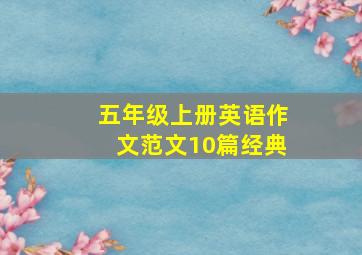 五年级上册英语作文范文10篇经典